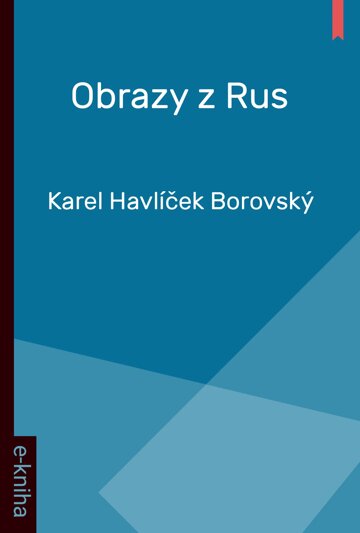 Obrazy z Rus

Karel Havlíček Borovský

e-kniha